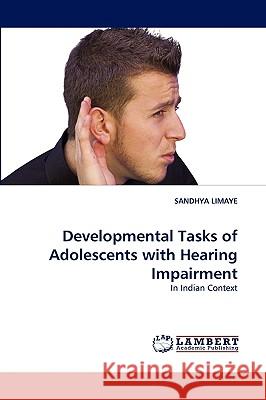 SANDHYA LIMAYE

Developmental Tasks of Adolescents with Hearing Impairment

In Indian Context

LAP LAMBERT Academic Publishing

Kraina Książek